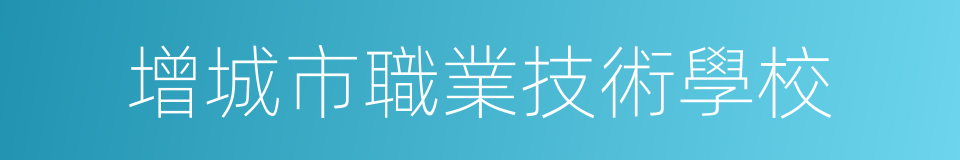 增城市職業技術學校